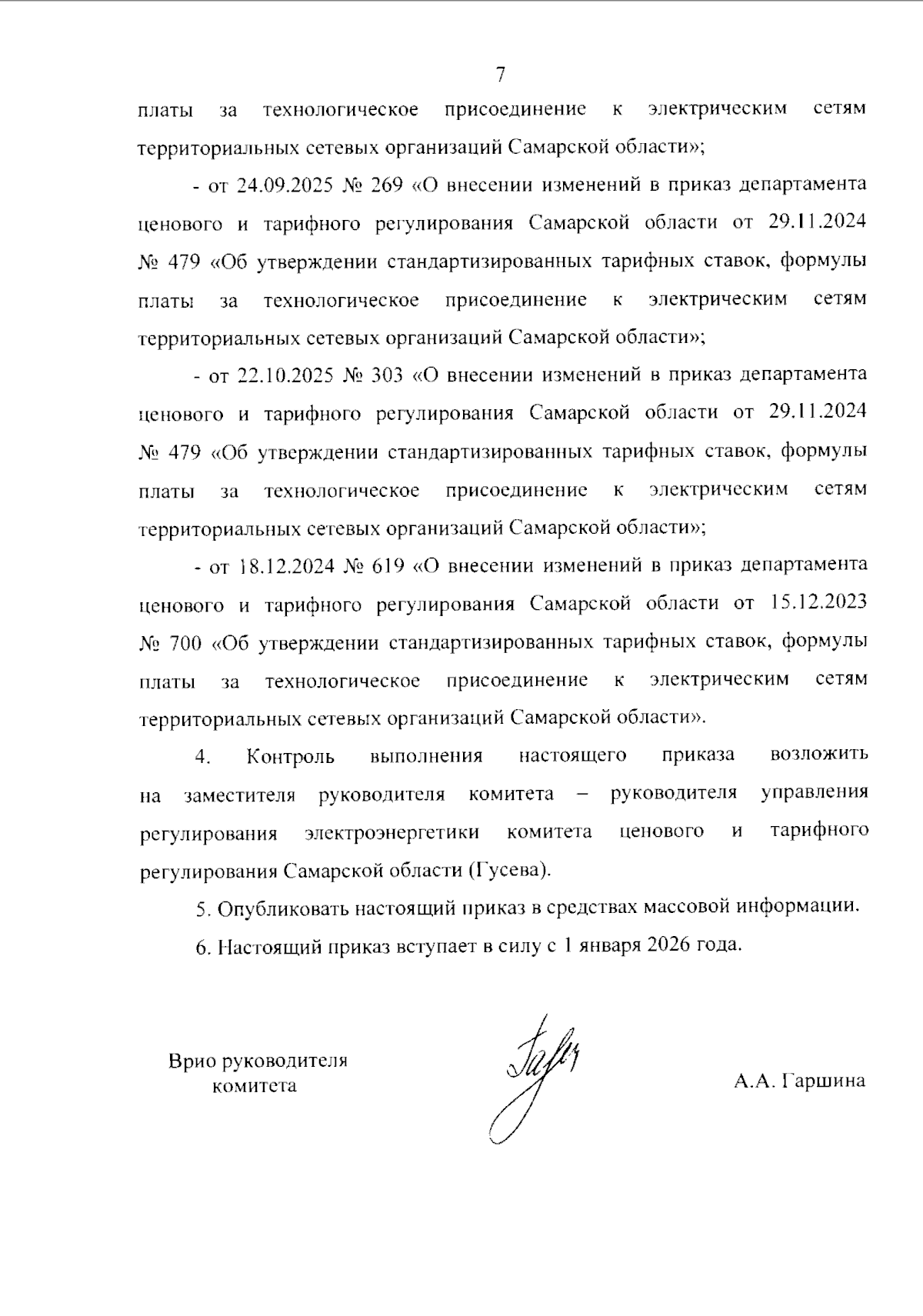 7

платы за технологическое присоединение к электрическим сетям территориальных сетевых организаций Самарской области»;

- от 24.09.2025 № 269 «О внесении изменений в приказ департамента ценового и тарифного регулирования Самарской области от 29.11.2024 № 479 «Об утверждении стандартизированных тарифных ставок, формулы платы за технологическое присоединение к электрическим сетям территориальных сетевых организаций Самарской области»;

- от 22.10.2025 № 303 «О внесении изменений в приказ департамента ценового и тарифного регулирования Самарской области от 29.11.2024 № 479 «Об утверждении стандартизированных тарифных ставок, формулы платы за технологическое присоединение к электрическим сетям территориальных сетевых организаций Самарской области»;

- от 18.12.2024 № 619 «О внесении изменений в приказ департамента ценового и тарифного регулирования Самарской области от 15.12.2023 № 700 «Об утверждении стандартизированных тарифных ставок, формулы платы за технологическое присоединение к электрическим сетям территориальных сетевых организаций Самарской области».

4. Контроль выполнения настоящего приказа возложить на заместителя руководителя комитета – руководителя управления регулирования электроэнергетики комитета ценового и тарифного регулирования Самарской области (Гусева).

5. Опубликовать настоящий приказ в средствах массовой информации.

6. Настоящий приказ вступает в силу с 1 января 2026 года.

Врио руководителя комитета

А.А. Гаршина